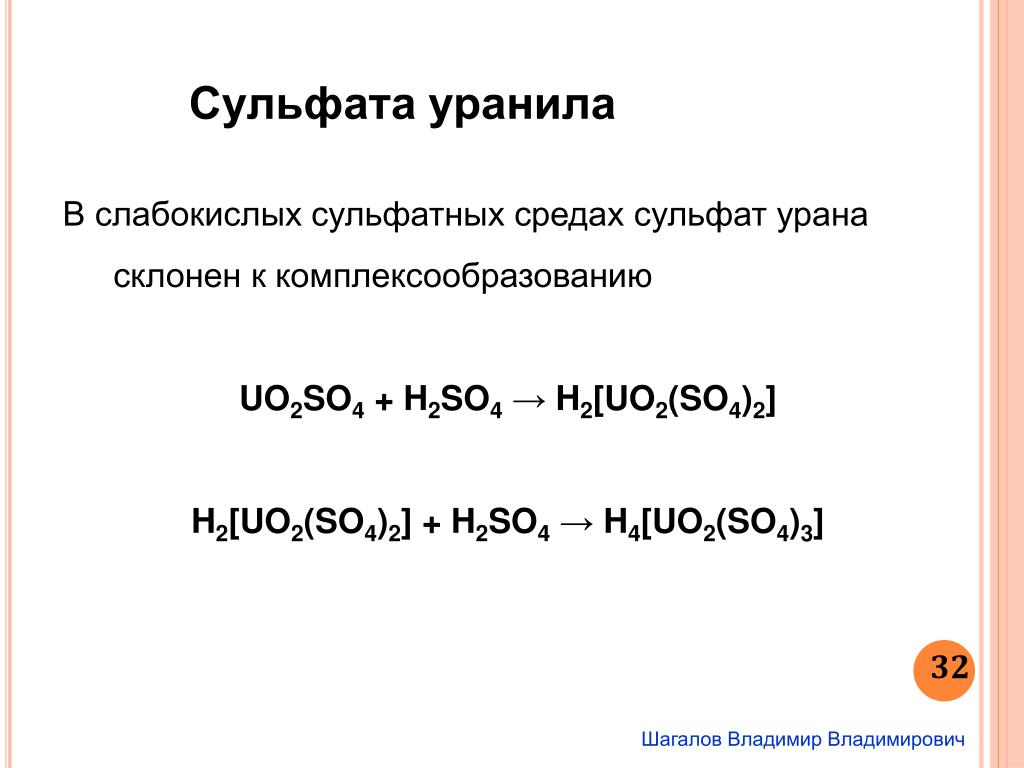 Сульфата уранила

В слабокислых сульфатных средах сульфат урана склонен к комплексообразованию

$UO_2SO_4 + H_2SO_4 \rightarrow H_2[UO_2(SO_4)_2]$

$H_2[UO_2(SO_4)_2] + H_2SO_4 \rightarrow H_4[UO_2(SO_4)_3]$

32

Шагалов Владимир Владимирович